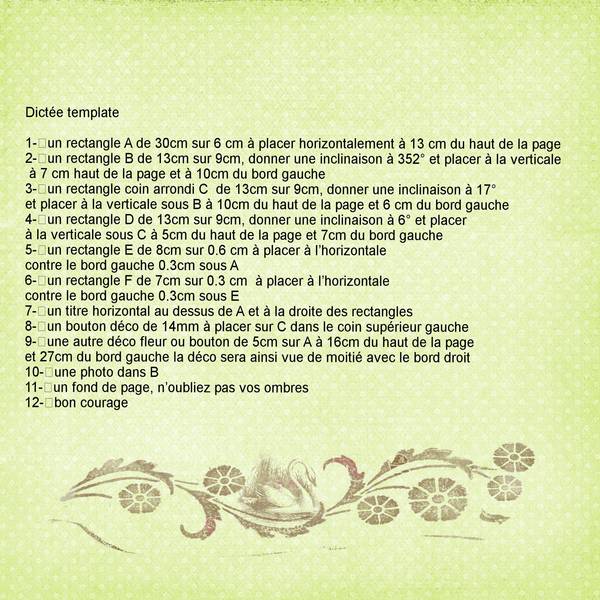 Dictée template

1-□un rectangle A de 30cm sur 6 cm à placer horizontalement à 13 cm du haut de la page
2-□un rectangle B de 13cm sur 9cm, donner une inclinaison à 352° et placer à la verticale à 7 cm haut de la page et à 10cm du bord gauche
3-□un rectangle coin arrondi C de 13cm sur 9cm, donner une inclinaison à 17° et placer à la verticale sous B à 10cm du haut de la page et 6 cm du bord gauche
4-□un rectangle D de 13cm sur 9cm, donner une inclinaison à 6° et placer à la verticale sous C à 5cm du haut de la page et 7cm du bord gauche
5-□un rectangle E de 8cm sur 0.6 cm à placer à l'horizontale contre le bord gauche 0.3cm sous A
6-□un rectangle F de 7cm sur 0.3 cm à placer à l'horizontale contre le bord gauche 0.3cm sous E
7-□un titre horizontal au dessus de A et à la droite des rectangles
8-□un bouton déco de 14mm à placer sur C dans le coin supérieur gauche
9-□une autre déco fleur ou bouton de 5cm sur A à 16cm du haut de la page et 27cm du bord gauche la déco sera ainsi vue de moitié avec le bord droit
10-□une photo dans B
11-□un fond de page, n'oubliez pas vos ombres
12-□bon courage